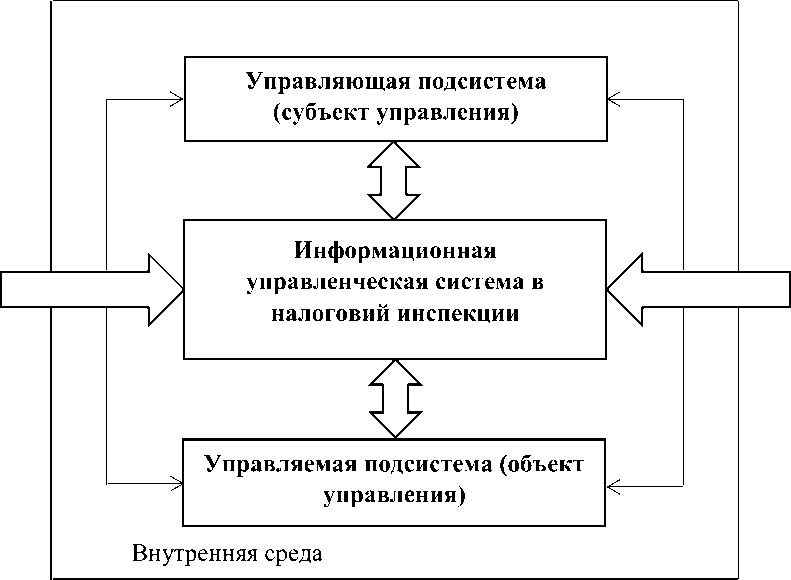 Управляющая подсистема (субъект управления)

Информационная управленческая система в налоговий инспекции

Управляемая подсистема (объект управления)

Внутренняя среда